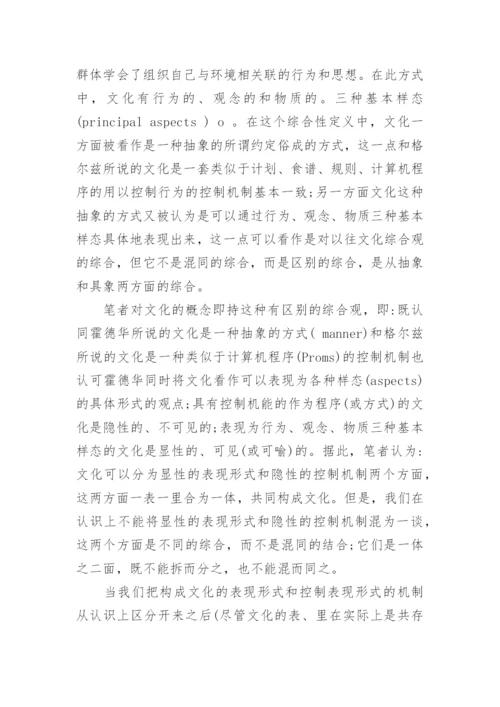 群体学会了组织自己与环境相关联的行为和思想。在此方式中，文化有行为的、观念的和物质的。三种基本样态(principal aspects ) o 。在这个综合性定义中，文化一方面被看作是一种抽象的所谓约定俗成的方式，这一点和格尔兹所说的文化是一套类似于计划、食谱、规则、计算机程序的用以控制行为的控制机制基本一致;另一方面文化这种抽象的方式又被认为是可以通过行为、观念、物质三种基本样态具体地表现出来，这一点可以看作是对以往文化综合观的综合，但它不是混同的综合，而是区别的综合，是从抽象和具象两方面的综合。

笔者对文化的概念即持这种有区别的综合观，即:既认同霍德华所说的文化是一种抽象的方式( manner)和格尔兹所说的文化是一种类似于计算机程序(Proms)的控制机制也认可霍德华同时将文化看作可以表现为各种样态(aspects)的具体形式的观点;具有控制机能的作为程序(或方式)的文化是隐性的、不可见的;表现为行为、观念、物质三种基本样态的文化是显性的、可见(或可喻)的。据此，笔者认为:文化可以分为显性的表现形式和隐性的控制机制两个方面，这两方面一表一里合为一体，共同构成文化。但是，我们在认识上不能将显性的表现形式和隐性的控制机制混为一谈，这两个方面是不同的综合，而不是混同的结合;它们是一体之二面，既不能拆而分之，也不能混而同之。

当我们把构成文化的表现形式和控制表现形式的机制从认识上区分开来之后(尽管文化的表、里在实际上是共存